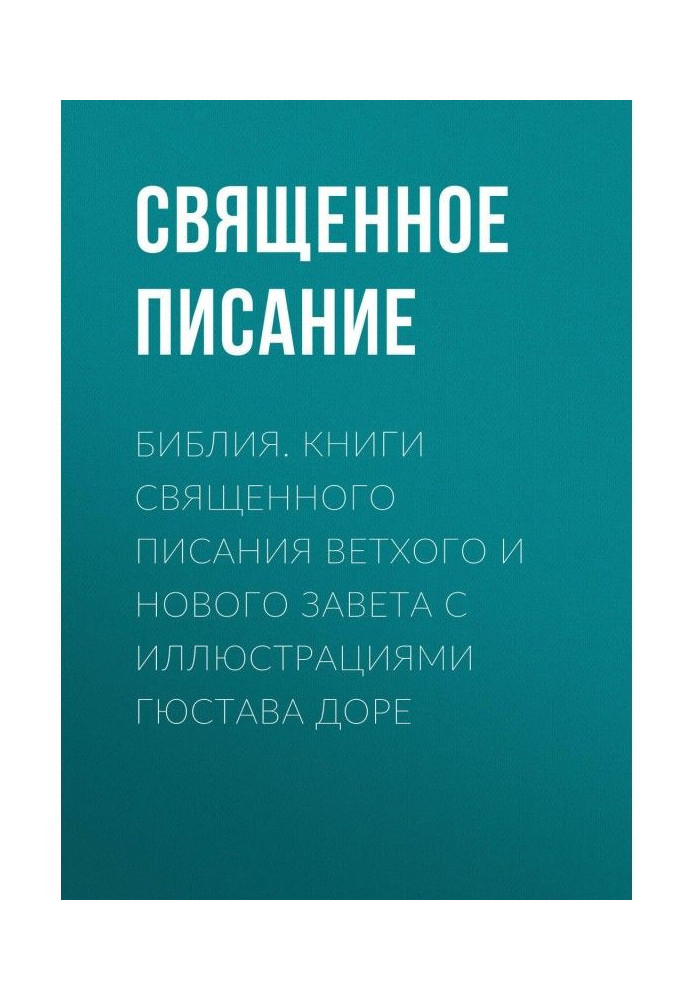 СВЯЩЕННОЕ ПИСАНИЕ

БИБЛИЯ. КНИГИ СВЯЩЕННОГО ПИСАНИЯ ВЕТХОГО И НОВОГО ЗАВЕТА С ИЛЛЮСТРАЦИЯМИ ГЮСТАВА ДОРЕ